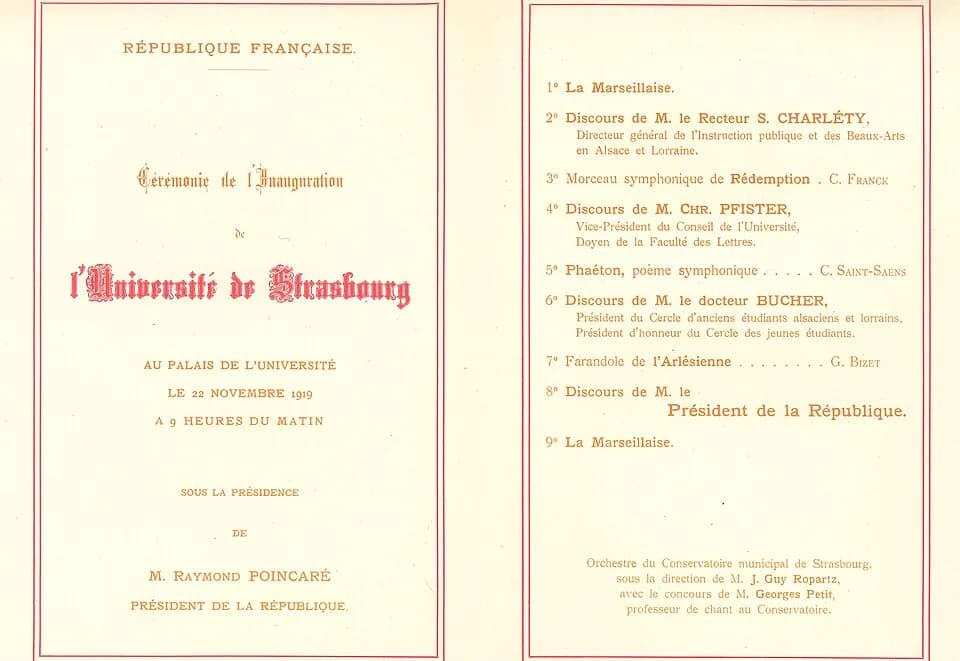 RÉPUBLIQUE FRANÇAISE.

Cérémonie de l'Inauguration

de

l'Université de Strasbourg

AU PALAIS DE L'UNIVERSITÉ
LE 22 NOVEMBRE 1919
A 9 HEURES DU MATIN

SOUS LA PRÉSIDENCE

DE

M. RAYMOND POINCARÉ
PRÉSIDENT DE LA RÉPUBLIQUE.

1° La Marseillaise.

2° Discours de M. le Recteur S. CHARLÉTY,
Directeur général de l'Instruction publique et des Beaux-Arts en Alsace et Lorraine.

3° Morceau symphonique de Rédemption . C. FRANCK

4° Discours de M. CHR. PFISTER,
Vice-Président du Conseil de l'Université,
Doyen de la Faculté des Lettres.

5° Phaéton, poème symphonique . . . . . C. SAINT-SAENS

6° Discours de M. le docteur BUCHER,
Président du Cercle d'anciens étudiants alsaciens et lorrains,
Président d'honneur du Cercle des jeunes étudiants.

7° Farandole de l'Arlésienne . . . . . . . . G. BIZET

8° Discours de M. le
Président de la République.

9° La Marseillaise.

Orchestre du Conservatoire municipal de Strasbourg,
sous la direction de M. J. Guy Ropartz,
avec le concours de M. Georges Petit,
professeur de chant au Conservatoire.